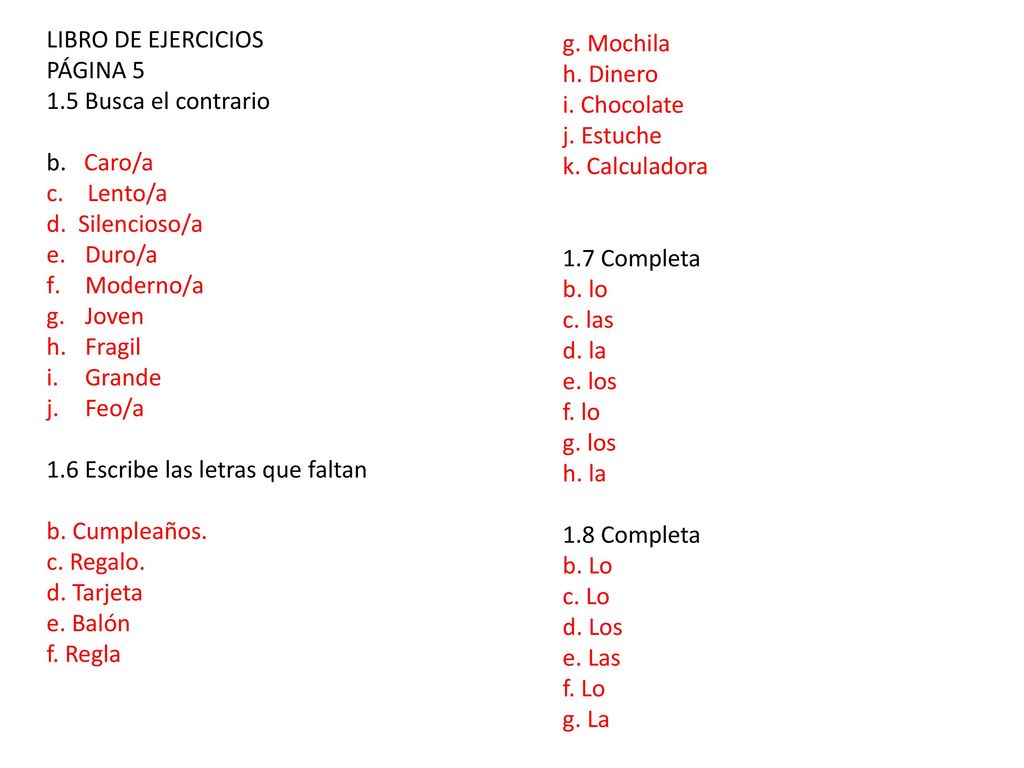 LIBRO DE EJERCICIOS
PÁGINA 5
1.5 Busca el contrario

b. Caro/a
c. Lento/a
d. Silencioso/a
e. Duro/a
f. Moderno/a
g. Joven
h. Fragil
i. Grande
j. Feo/a

1.6 Escribe las letras que faltan

b. Cumpleaños.
c. Regalo.
d. Tarjeta
e. Balón
f. Regla

g. Mochila
h. Dinero
i. Chocolate
j. Estuche
k. Calculadora

1.7 Completa
b. lo
c. las
d. la
e. los
f. lo
g. los
h. la

1.8 Completa
b. Lo
c. Lo
d. Los
e. Las
f. Lo
g. La